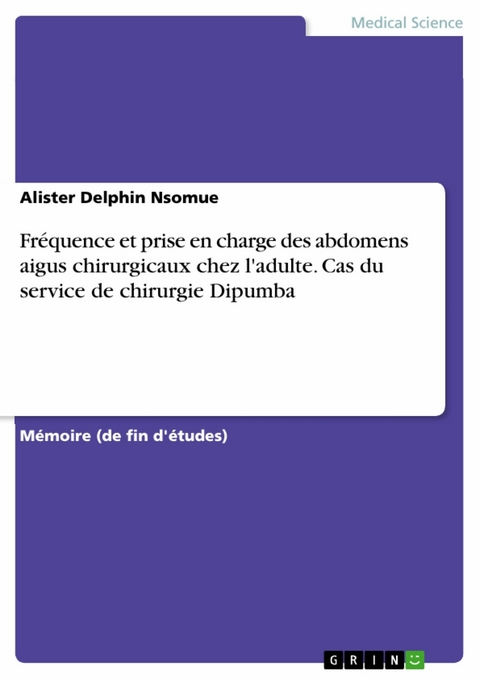 Medical Science

Alister Delphin Nsomue

Fréquence et prise en charge des abdomens aigus chirurgicaux chez l'adulte. Cas du service de chirurgie Dipumba

Mémoire (de fin d'études)

GRIN